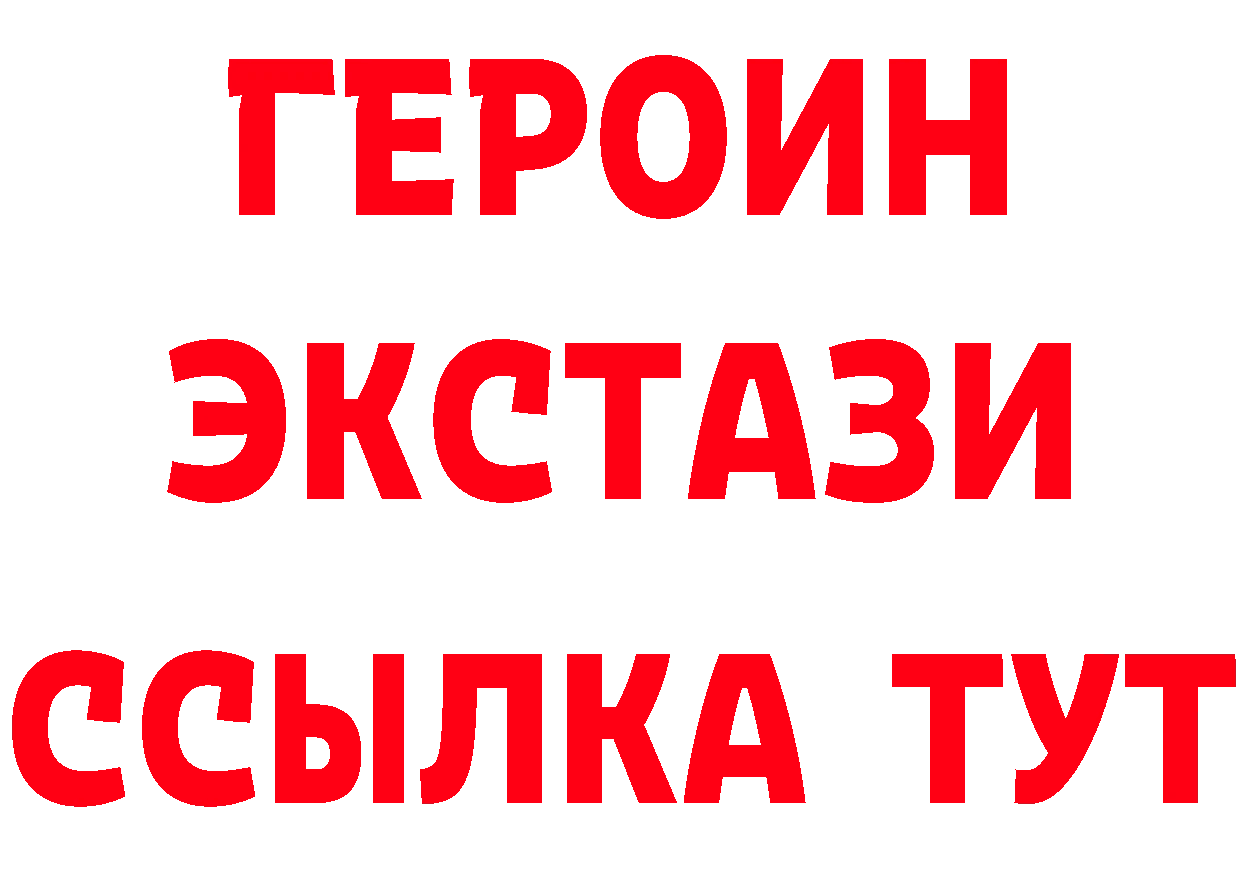 ГЕРОИН
ЭКСТАЗИ
ССЫЛКА ТУТ